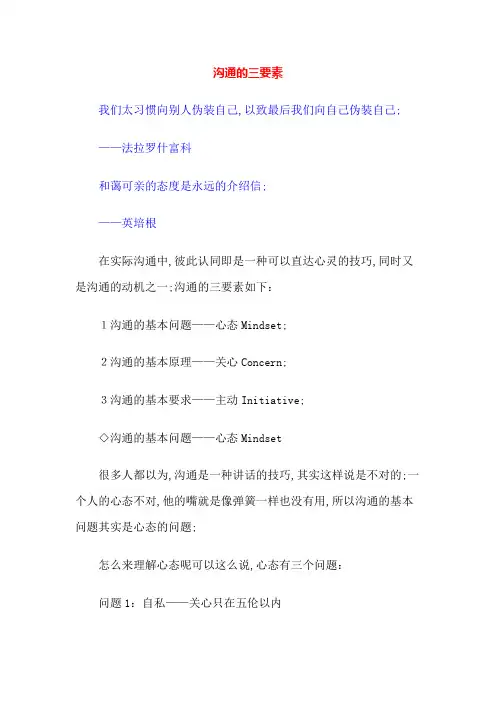 沟通的三要素

我们太习惯向别人伪装自己,以致最后我们向自己伪装自己;

——法拉罗什富科

和蔼可亲的态度是永远的介绍信;

——英培根

在实际沟通中,彼此认同即是一种可以直达心灵的技巧,同时又是沟通的动机之一;沟通的三要素如下:

1 沟通的基本问题——心态 Mindset;

2 沟通的基本原理——关心 Concern;

3 沟通的基本要求——主动 Initiative;

◇沟通的基本问题——心态 Mindset

很多人都以为,沟通是一种讲话的技巧,其实这样说是不对的;一个人的心态不对,他的嘴就是像弹簧一样也没有用,所以沟通的基本问题其实是心态的问题;

怎么来理解心态呢可以这么说,心态有三个问题:

问题 1:自私——关心只在五伦以内